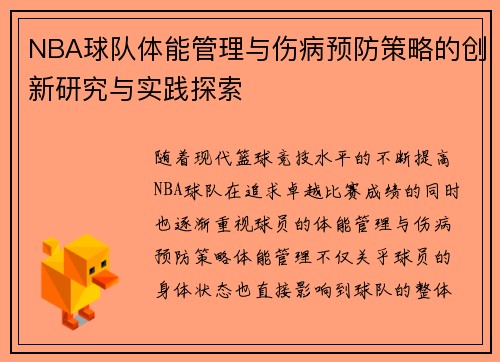 NBA球队体能管理与伤病预防策略的创新研究与实践探索

随着现代篮球竞技水平的不断提高NBA球队在追求卓越比赛成绩的同时也逐渐重视球员的体能管理与伤病预防策略体能管理不仅关乎球员的身体状态也直接影响到球队的整体